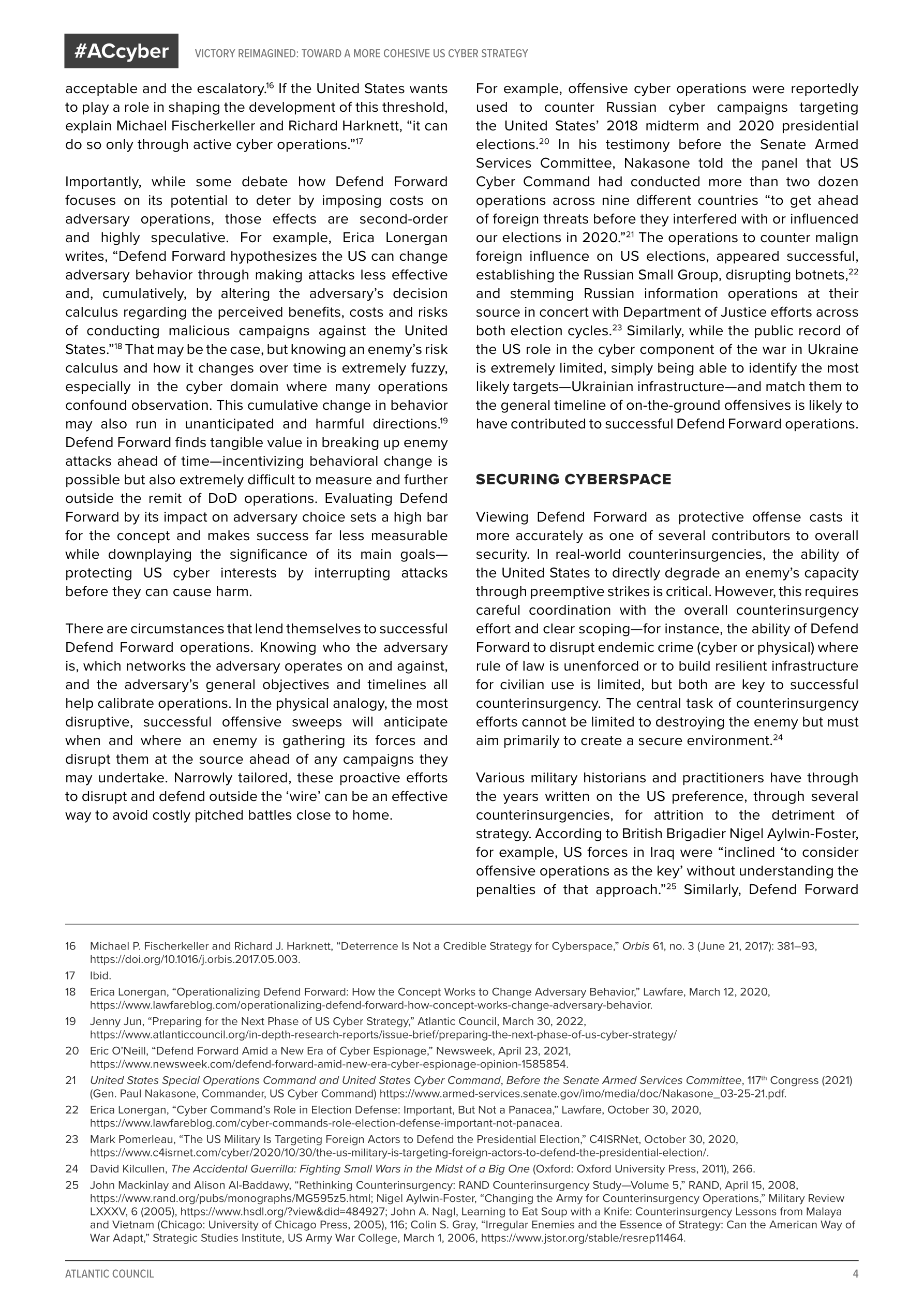 #ACcyber VICTORY REIMAGINED: TOWARD A MORE COHESIVE US CYBER STRATEGY

acceptable and the escalatory.$^{16}$ If the United States wants to play a role in shaping the development of this threshold, explain Michael Fischerkeller and Richard Harknett, “it can do so only through active cyber operations.”$^{17}$

Importantly, while some debate how Defend Forward focuses on its potential to deter by imposing costs on adversary operations, those effects are second-order and highly speculative. For example, Erica Lonergan writes, “Defend Forward hypothesizes the US can change adversary behavior through making attacks less effective and, cumulatively, by altering the adversary’s decision calculus regarding the perceived benefits, costs and risks of conducting malicious campaigns against the United States.”$^{18}$ That may be the case, but knowing an enemy’s risk calculus and how it changes over time is extremely fuzzy, especially in the cyber domain where many operations confound observation. This cumulative change in behavior may also run in unanticipated and harmful directions.$^{19}$ Defend Forward finds tangible value in breaking up enemy attacks ahead of time—incentivizing behavioral change is possible but also extremely difficult to measure and further outside the remit of DoD operations. Evaluating Defend Forward by its impact on adversary choice sets a high bar for the concept and makes success far less measurable while downplaying the significance of its main goals—protecting US cyber interests by interrupting attacks before they can cause harm.

There are circumstances that lend themselves to successful Defend Forward operations. Knowing who the adversary is, which networks the adversary operates on and against, and the adversary’s general objectives and timelines all help calibrate operations. In the physical analogy, the most disruptive, successful offensive sweeps will anticipate when and where an enemy is gathering its forces and disrupt them at the source ahead of any campaigns they may undertake. Narrowly tailored, these proactive efforts to disrupt and defend outside the ‘wire’ can be an effective way to avoid costly pitched battles close to home.

For example, offensive cyber operations were reportedly used to counter Russian cyber campaigns targeting the United States’ 2018 midterm and 2020 presidential elections.$^{20}$ In his testimony before the Senate Armed Services Committee, Nakasone told the panel that US Cyber Command had conducted more than two dozen operations across nine different countries “to get ahead of foreign threats before they interfered with or influenced our elections in 2020.”$^{21}$ The operations to counter malign foreign influence on US elections, appeared successful, establishing the Russian Small Group, disrupting botnets,$^{22}$ and stemming Russian information operations at their source in concert with Department of Justice efforts across both election cycles.$^{23}$ Similarly, while the public record of the US role in the cyber component of the war in Ukraine is extremely limited, simply being able to identify the most likely targets—Ukrainian infrastructure—and match them to the general timeline of on-the-ground offensives is likely to have contributed to successful Defend Forward operations.

SECURING CYBERSPACE

Viewing Defend Forward as protective offense casts it more accurately as one of several contributors to overall security. In real-world counterinsurgencies, the ability of the United States to directly degrade an enemy’s capacity through preemptive strikes is critical. However, this requires careful coordination with the overall counterinsurgency effort and clear scoping—for instance, the ability of Defend Forward to disrupt endemic crime (cyber or physical) where rule of law is unenforced or to build resilient infrastructure for civilian use is limited, but both are key to successful counterinsurgency. The central task of counterinsurgency efforts cannot be limited to destroying the enemy but must aim primarily to create a secure environment.$^{24}$

Various military historians and practitioners have through the years written on the US preference, through several counterinsurgencies, for attrition to the detriment of strategy. According to British Brigadier Nigel Aylwin-Foster, for example, US forces in Iraq were “inclined ‘to consider offensive operations as the key’ without understanding the penalties of that approach.”$^{25}$ Similarly, Defend Forward

16 Michael P. Fischerkeller and Richard J. Harknett, “Deterrence Is Not a Credible Strategy for Cyberspace,” Orbis 61, no. 3 (June 21, 2017): 381–93, https://doi.org/10.1016/j.orbis.2017.05.003.
17 Ibid.
18 Erica Lonergan, “Operationalizing Defend Forward: How the Concept Works to Change Adversary Behavior,” Lawfare, March 12, 2020, https://www.lawfareblog.com/operationalizing-defend-forward-how-concept-works-change-adversary-behavior.
19 Jenny Jun, “Preparing for the Next Phase of US Cyber Strategy,” Atlantic Council, March 30, 2022, https://www.atlanticcouncil.org/in-depth-research-reports/issue-brief/preparing-the-next-phase-of-us-cyber-strategy/
20 Eric O’Neill, “Defend Forward Amid a New Era of Cyber Espionage,” Newsweek, April 23, 2021, https://www.newsweek.com/defend-forward-amid-new-era-cyber-espionage-opinion-1585854.
21 United States Special Operations Command and United States Cyber Command, Before the Senate Armed Services Committee, 117$^{th}$ Congress (2021) (Gen. Paul Nakasone, Commander, US Cyber Command) https://www.armed-services.senate.gov/imo/media/doc/Nakasone_03-25-21.pdf.
22 Erica Lonergan, “Cyber Command’s Role in Election Defense: Important, But Not a Panacea,” Lawfare, October 30, 2020, https://www.lawfareblog.com/cyber-commands-role-election-defense-important-not-panacea.
23 Mark Pomerleau, “The US Military Is Targeting Foreign Actors to Defend the Presidential Election,” C4ISRNet, October 30, 2020, https://www.c4isrnet.com/cyber/2020/10/30/the-us-military-is-targeting-foreign-actors-to-defend-the-presidential-election/.
24 David Kilcullen, The Accidental Guerrilla: Fighting Small Wars in the Midst of a Big One (Oxford: Oxford University Press, 2011), 266.
25 John Mackinlay and Alison Al-Baddawy, “Rethinking Counterinsurgency: RAND Counterinsurgency Study—Volume 5,” RAND, April 15, 2008, https://www.rand.org/pubs/monographs/MG595z5.html; Nigel Aylwin-Foster, “Changing the Army for Counterinsurgency Operations,” Military Review LXXXV, 6 (2005), https://www.hsdl.org/?view&did=484927; John A. Nagl, Learning to Eat Soup with a Knife: Counterinsurgency Lessons from Malaya and Vietnam (Chicago: University of Chicago Press, 2005), 116; Colin S. Gray, “Irregular Enemies and the Essence of Strategy: Can the American Way of War Adapt,” Strategic Studies Institute, US Army War College, March 1, 2006, https://www.jstor.org/stable/resrep11464.

ATLANTIC COUNCIL 4